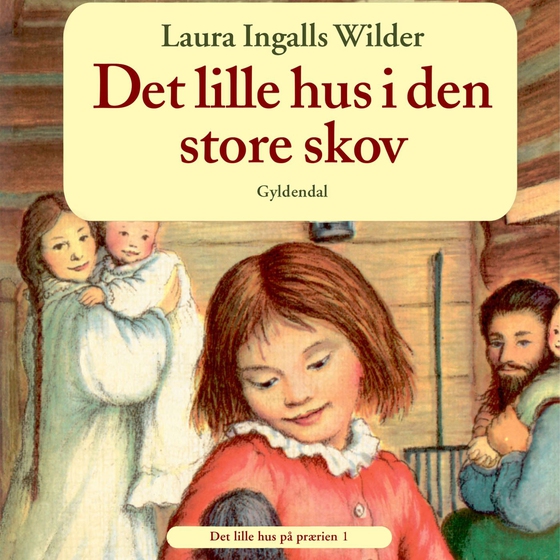 Laura Ingalls Wilder

Det lille hus i den store skov

Gyldendal

Det lille hus på prærien 1